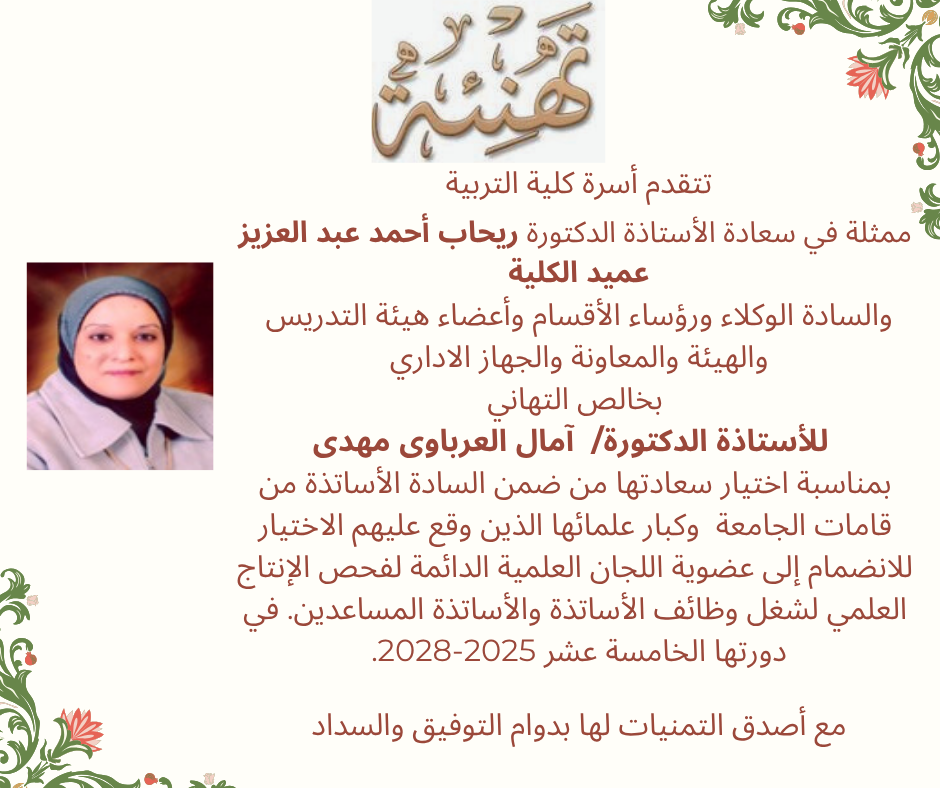 تهنئة

تتقدم أسرة كلية التربية

ممثلة في سعادة الأستاذة الدكتورة ريحاب أحمد عبد العزيز
عميد الكلية
والسادة الوكلاء ورؤساء الأقسام وأعضاء هيئة التدريس
والهيئة والمعاونة والجهاز الاداري
بخالص التهاني
للأستاذة الدكتورة/ آمال العرباوى مهدى
بمناسبة اختيار سعادتها من ضمن السادة الأساتذة من قامات الجامعة وكبار علمائها الذين وقع عليهم الاختيار للانضمام إلى عضوية اللجان العلمية الدائمة لفحص الإنتاج العلمي لشغل وظائف الأساتذة والأساتذة المساعدين. في دورتها الخامسة عشر 2025-2028.

مع أصدق التمنيات لها بدوام التوفيق والسداد